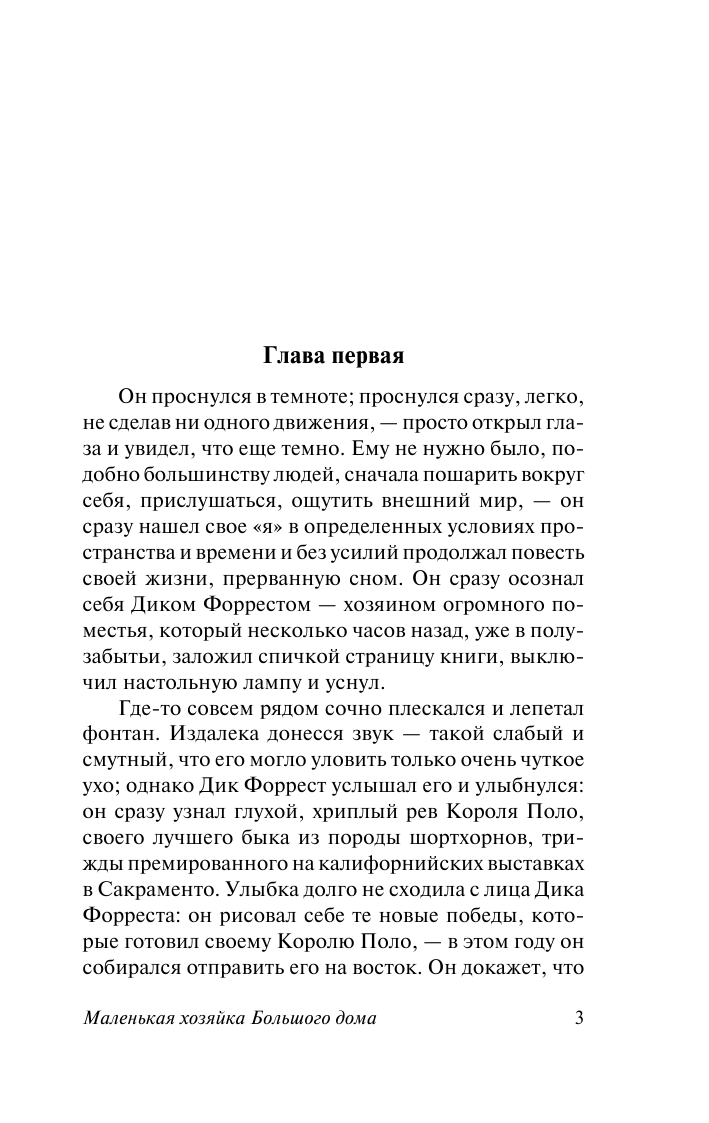 Глава первая

Он проснулся в темноте; проснулся сразу, легко, не сделав ни одного движения, — просто открыл глаза и увидел, что еще темно. Ему не нужно было, подобно большинству людей, сначала пошарить вокруг себя, прислушаться, ощутить внешний мир, — он сразу нашел свое «я» в определенных условиях пространства и времени и без усилий продолжал повесть своей жизни, прерванную сном. Он сразу осознал себя Диком Форрестом — хозяином огромного поместья, который несколько часов назад, уже в полузабытьи, заложил спичкой страницу книги, выключил настольную лампу и уснул.

Где-то совсем рядом сочно плескался и лепетал фонтан. Издалека донесся звук — такой слабый и смутный, что его могло уловить только очень чуткое ухо; однако Дик Форрест услышал его и улыбнулся: он сразу узнал глухой, хриплый рев Короля Поло, своего лучшего быка из породы шортхорнов, трижды премированного на калифорнийских выставках в Сакраменто. Улыбка долго не сходила с лица Дика Форреста: он рисовал себе те новые победы, которые готовил своему Королю Поло, — в этом году он собирался отправить его на восток. Он докажет, что

Маленькая хозяйка Большого дома 3